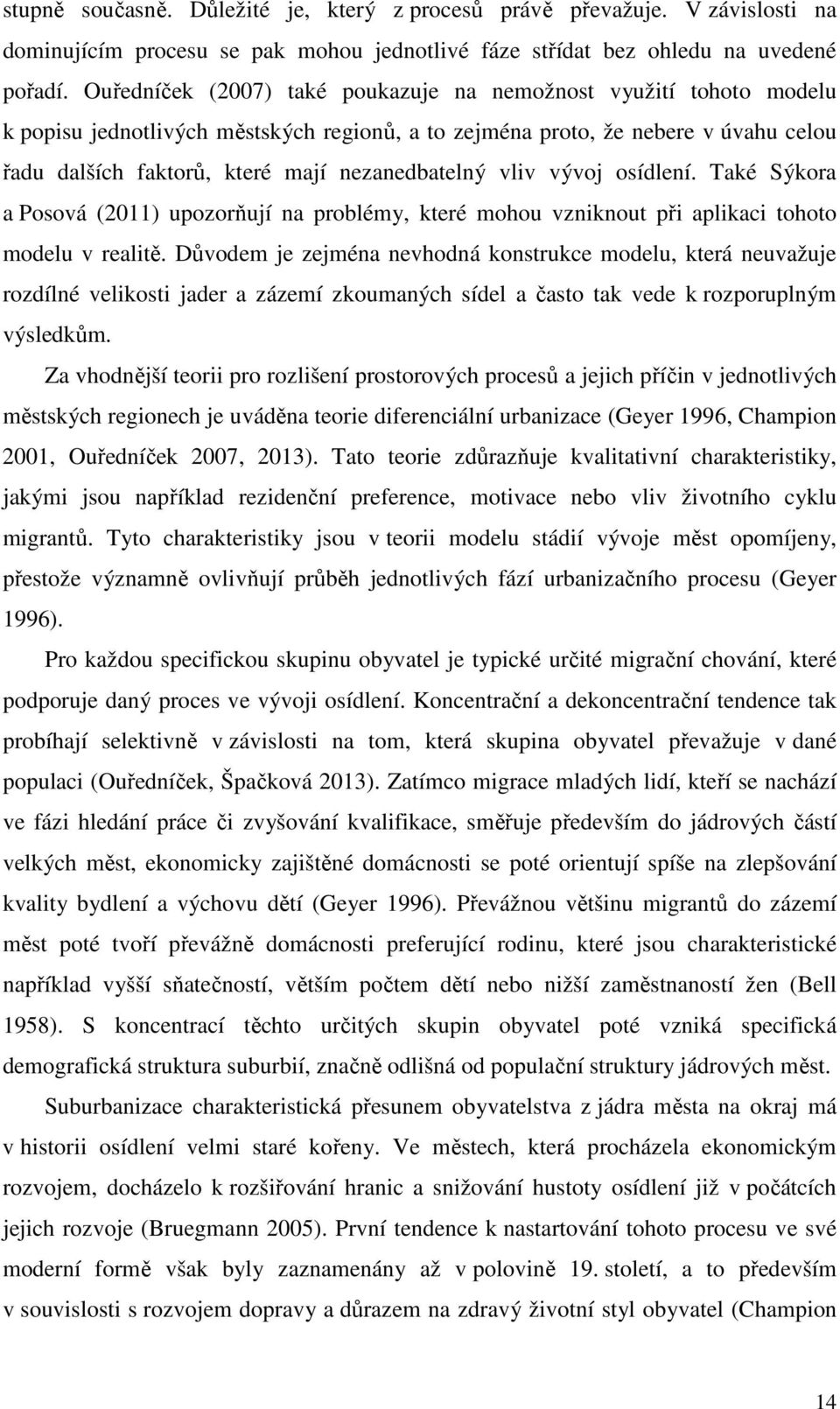 stupně současně. Důležité je, který z procesů právě převažuje. V závislosti na dominujícím procesu se pak mohou jednotlivé fáze střídat bez ohledu na uvedené pořadí. Ouředníček (2007) také poukazuje na nemožnost využití tohoto modelu k popisu jednotlivých městských regionů, a to zejména proto, že nebere v úvahu celou řadu dalších faktorů, které mají nezanedbatelný vliv vývoj osídlení. Také Sýkora a Posová (2011) upozorňují na problémy, které mohou vzniknout při aplikaci tohoto modelu v realitě. Důvodem je zejména nevhodná konstrukce modelu, která neuvažuje rozdílné velikosti jader a zázemí zkoumaných sídel a často tak vede k rozporuplným výsledkům.

Za vhodnější teorii pro rozlišení prostorových procesů a jejich příčin v jednotlivých městských regionech je uváděna teorie diferenciální urbanizace (Geyer 1996, Champion 2001, Ouředníček 2007, 2013). Tato teorie zdůrazňuje kvalitativní charakteristiky, jakými jsou například rezidenční preference, motivace nebo vliv životního cyklu migrantů. Tyto charakteristiky jsou v teorii modelu stádií vývoje měst opomíjeny, přestože významně ovlivňují průběh jednotlivých fází urbanizačního procesu (Geyer 1996).

Pro každou specifickou skupinu obyvatel je typické určité migrační chování, které podporuje daný proces ve vývoji osídlení. Koncentrační a dekoncentrační tendence tak probíhají selektivně v závislosti na tom, která skupina obyvatel převažuje v dané populaci (Ouředníček, Špačková 2013). Zatímco migrace mladých lidí, kteří se nachází ve fázi hledání práce či zvyšování kvalifikace, směřuje především do jádrových částí velkých měst, ekonomicky zajištěné domácnosti se poté orientují spíše na zlepšování kvality bydlení a výchovu dětí (Geyer 1996). Převážnou většinu migrantů do zázemí měst poté tvoří převážně domácnosti preferující rodinu, které jsou charakteristické například vyšší sňatečností, větším počtem dětí nebo nižší zaměstnaností žen (Bell 1958). S koncentrací těchto určitých skupin obyvatel poté vzniká specifická demografická struktura suburbií, značně odlišná od populační struktury jádrových měst.

Suburbanizace charakteristická přesunem obyvatelstva z jádra města na okraj má v historii osídlení velmi staré kořeny. Ve městech, která procházela ekonomickým rozvojem, docházelo k rozšiřování hranic a snižování hustoty osídlení již v počátcích jejich rozvoje (Bruegmann 2005). První tendence k nastartování tohoto procesu ve své moderní formě však byly zaznamenány až v polovině 19. století, a to především v souvislosti s rozvojem dopravy a důrazem na zdravý životní styl obyvatel (Champion

14